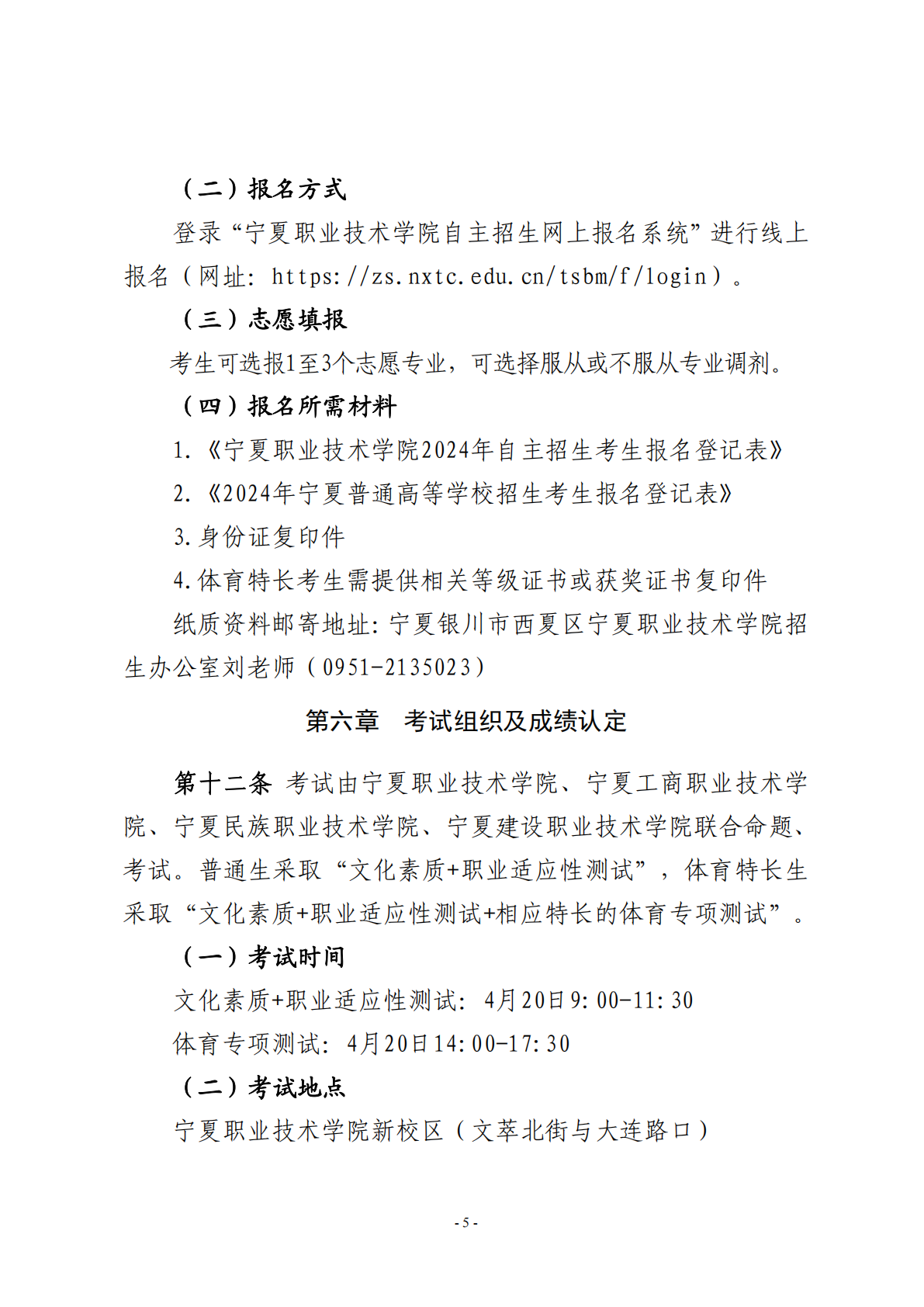 （二）报名方式

登录“宁夏职业技术学院自主招生网上报名系统”进行线上报名（网址：https://zs.nxtc.edu.cn/tsbm/f/login）。

（三）志愿填报

考生可选报1至3个志愿专业，可选择服从或不服从专业调剂。

（四）报名所需材料

1.《宁夏职业技术学院2024年自主招生考生报名登记表》

2.《2024年宁夏普通高等学校招生考生报名登记表》

3.身份证复印件

4.体育特长考生需提供相关等级证书或获奖证书复印件

纸质资料邮寄地址：宁夏银川市西夏区宁夏职业技术学院招生办公室刘老师（0951-2135023）

第六章　考试组织及成绩认定

第十二条 考试由宁夏职业技术学院、宁夏工商职业技术学院、宁夏民族职业技术学院、宁夏建设职业技术学院联合命题、考试。普通生采取“文化素质+职业适应性测试”，体育特长生采取“文化素质+职业适应性测试+相应特长的体育专项测试”。

（一）考试时间

文化素质+职业适应性测试：4月20日9:00-11:30

体育专项测试：4月20日14:00-17:30

（二）考试地点

宁夏职业技术学院新校区（文萃北街与大连路口）

- 5 -